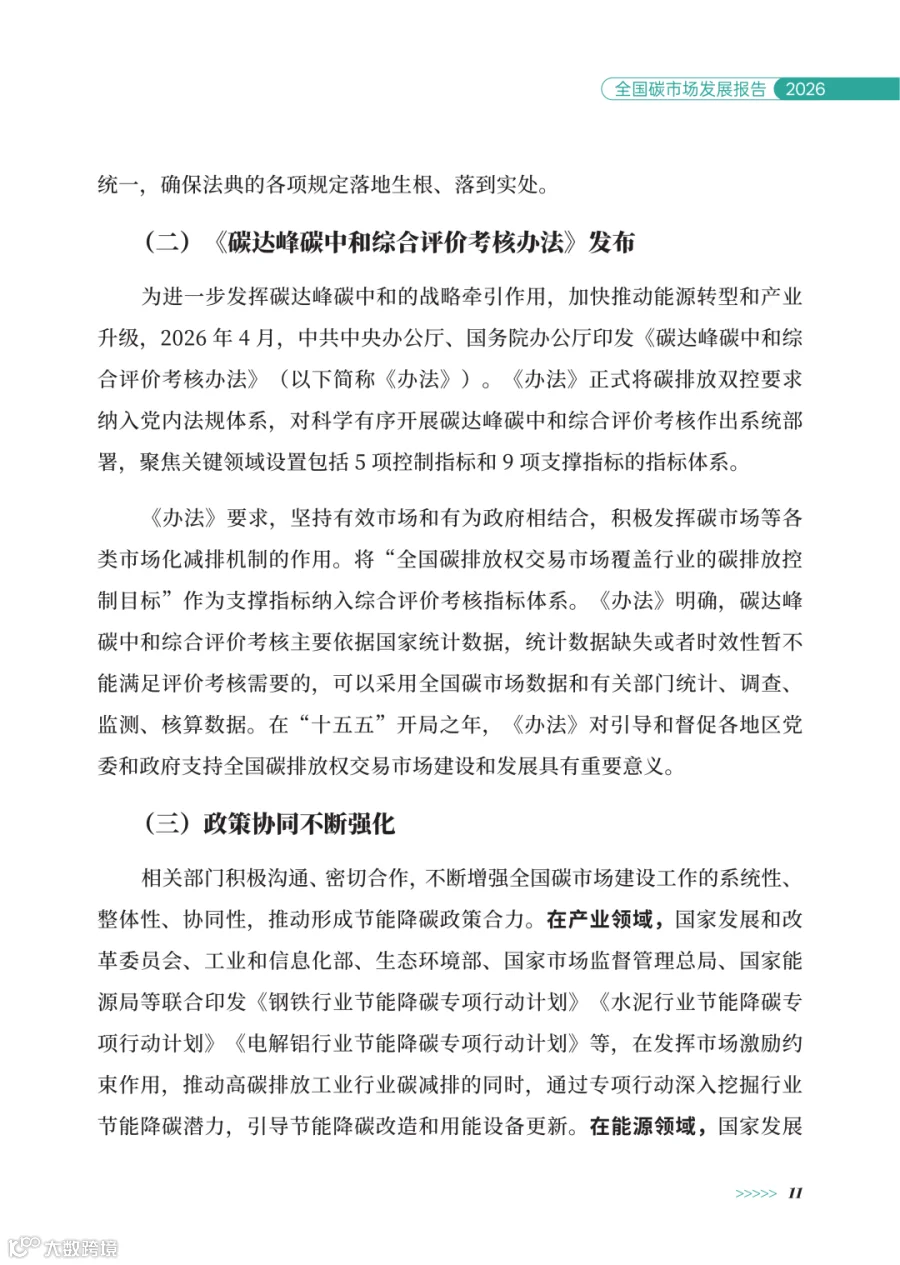 全国碳市场发展报告 2026

统一，确保法典的各项规定落地生根、落到实处。

（二）《碳达峰碳中和综合评价考核办法》发布

为进一步发挥碳达峰碳中和的战略牵引作用，加快推动能源转型和产业升级，2026年4月，中共中央办公厅、国务院办公厅印发《碳达峰碳中和综合评价考核办法》（以下简称《办法》）。《办法》正式将碳排放双控要求纳入党内法规体系，对科学有序开展碳达峰碳中和综合评价考核作出系统部署，聚焦关键领域设置包括5项控制指标和9项支撑指标的指标体系。

《办法》要求，坚持有效市场和有为政府相结合，积极发挥碳市场等各类市场化减排机制的作用。将“全国碳排放权交易市场覆盖行业的碳排放控制目标”作为支撑指标纳入综合评价考核指标体系。《办法》明确，碳达峰碳中和综合评价考核主要依据国家统计数据，统计数据缺失或者时效性暂不能满足评价考核需要的，可以采用全国碳市场数据和有关部门统计、调查、监测、核算数据。在“十五五”开局之年，《办法》对引导和督促各地区党委和政府支持全国碳排放权交易市场建设和发展具有重要意义。

（三）政策协同不断强化

相关部门积极沟通、密切合作，不断增强全国碳市场建设工作的系统性、整体性、协同性，推动形成节能降碳政策合力。在产业领域，国家发展和改革委员会、工业和信息化部、生态环境部、国家市场监督管理总局、国家能源局等联合印发《钢铁行业节能降碳专项行动计划》《水泥行业节能降碳专项行动计划》《电解铝行业节能降碳专项行动计划》等，在发挥市场激励约束作用，推动高碳排放工业行业碳减排的同时，通过专项行动深入挖掘行业节能降碳潜力，引导节能降碳改造和用能设备更新。在能源领域，国家发展

>>>>> 11

大数跨境